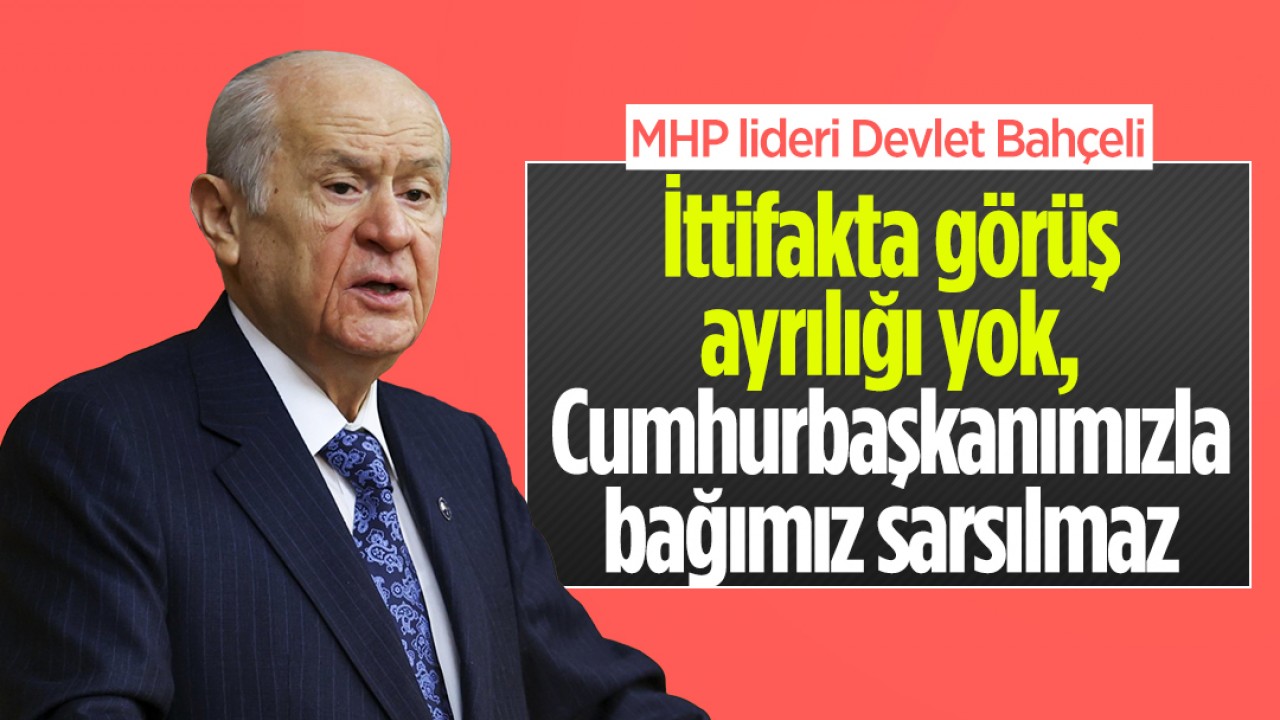 MHP lideri Devlet Bahçeli

İttifakta görüş ayrılığı yok, Cumhurbaşkanımızla bağımız sarsılmaz